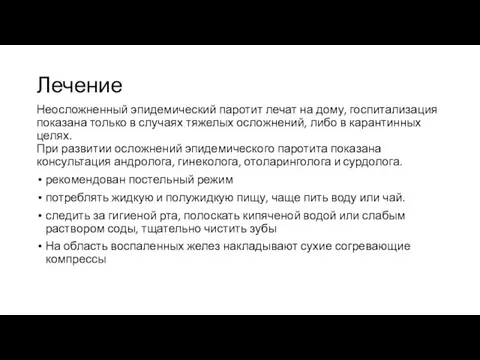 Лечение

Неосложненный эпидемический паротит лечат на дому, госпитализация показана только в случаях тяжелых осложнений, либо в карантинных целях.
При развитии осложнений эпидемического паротита показана консультация андролога, гинеколога, отоларинголога и сурдолога.

• рекомендован постельный режим
• потреблять жидкую и полужидкую пищу, чаще пить воду или чай.
• следить за гигиеной рта, полоскать кипяченой водой или слабым раствором соды, тщательно чистить зубы
• На область воспаленных желез накладывают сухие согревающие компрессы